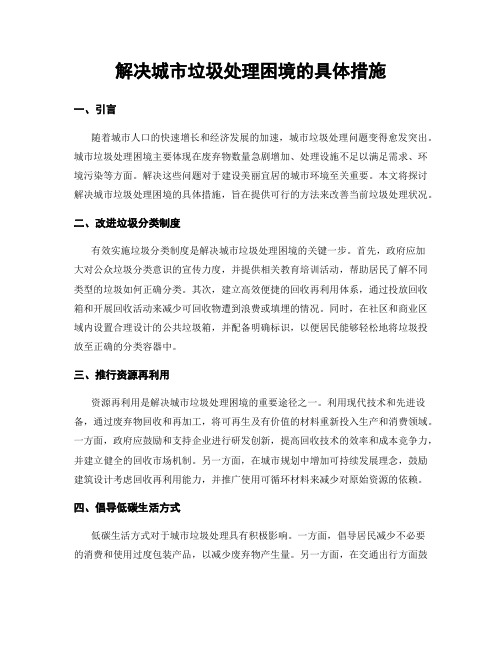 解决城市垃圾处理困境的具体措施

一、引言

随着城市人口的快速增长和经济发展的加速，城市垃圾处理问题变得愈发突出。城市垃圾处理困境主要体现在废弃物数量急剧增加、处理设施不足以满足需求、环境污染等方面。解决这些问题对于建设美丽宜居的城市环境至关重要。本文将探讨解决城市垃圾处理困境的具体措施，旨在提供可行的方法来改善当前垃圾处理状况。

二、改进垃圾分类制度

有效实施垃圾分类制度是解决城市垃圾处理困境的关键一步。首先，政府应加大对公众垃圾分类意识的宣传力度，并提供相关教育培训活动，帮助居民了解不同类型的垃圾如何正确分类。其次，建立高效便捷的回收再利用体系，通过投放回收箱和开展回收活动来减少可回收物遭到浪费或填埋的情况。同时，在社区和商业区域内设置合理设计的公共垃圾箱，并配备明确标识，以便居民能够轻松地将垃圾投放至正确的分类容器中。

三、推行资源再利用

资源再利用是解决城市垃圾处理困境的重要途径之一。利用现代技术和先进设备，通过废弃物回收和再加工，将可再生及有价值的材料重新投入生产和消费领域。一方面，政府应鼓励和支持企业进行研发创新，提高回收技术的效率和成本竞争力，并建立健全的回收市场机制。另一方面，在城市规划中增加可持续发展理念，鼓励建筑设计考虑回收再利用能力，并推广使用可循环材料来减少对原始资源的依赖。

四、倡导低碳生活方式

低碳生活方式对于城市垃圾处理具有积极影响。一方面，倡导居民减少不必要的消费和使用过度包装产品，以减少废弃物产生量。另一方面，在交通出行方面鼓